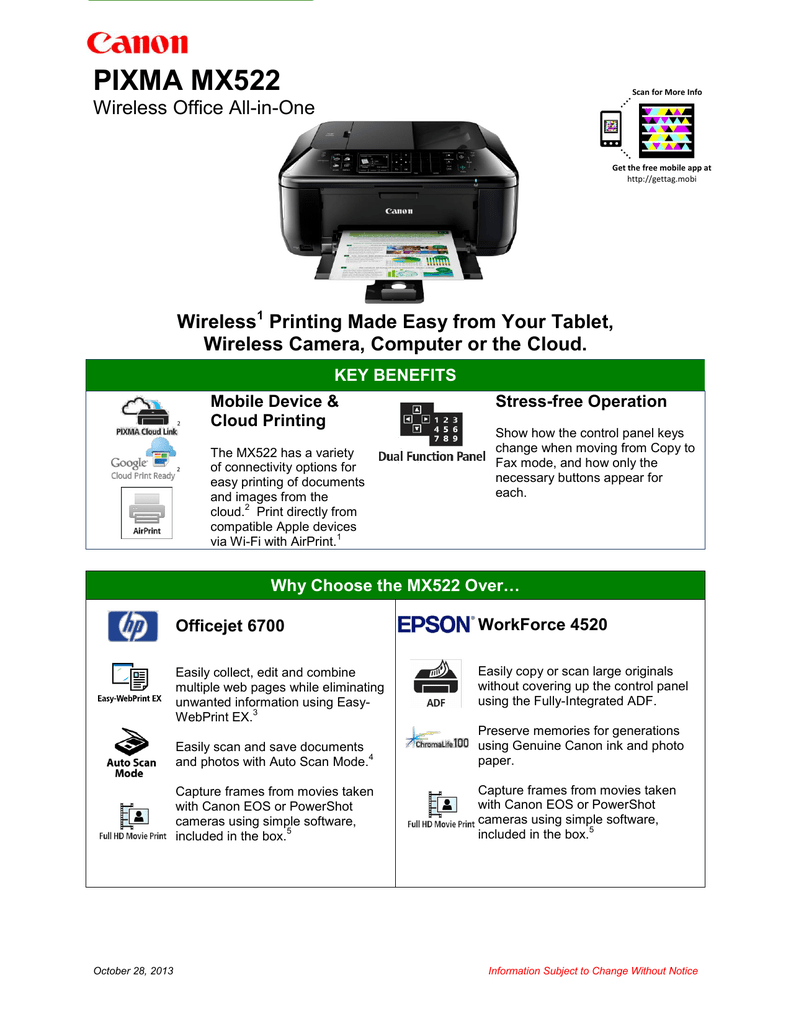 Canon

PIXMA MX522
Wireless Office All-in-One

Scan for More Info

Get the free mobile app at http://gettag.mobi

Canon

Wireless$^1$ Printing Made Easy from Your Tablet, Wireless Camera, Computer or the Cloud.

KEY BENEFITS

PIXMA Cloud Link $^2$

Google Cloud Print Ready $^2$

AirPrint

Mobile Device & Cloud Printing

The MX522 has a variety of connectivity options for easy printing of documents and images from the cloud.$^2$ Print directly from compatible Apple devices via Wi-Fi with AirPrint.$^1$

1 2 3
4 5 6
7 8 9
Dual Function Panel

Stress-free Operation

Show how the control panel keys change when moving from Copy to Fax mode, and how only the necessary buttons appear for each.

Why Choose the MX522 Over…

hp

Officejet 6700

Easy-WebPrint EX

Easily collect, edit and combine multiple web pages while eliminating unwanted information using Easy-WebPrint EX.$^3$

Auto Scan Mode

Easily scan and save documents and photos with Auto Scan Mode.$^4$

Full HD Movie Print

Capture frames from movies taken with Canon EOS or PowerShot cameras using simple software, included in the box.$^5$

EPSON

WorkForce 4520

ADF

Easily copy or scan large originals without covering up the control panel using the Fully-Integrated ADF.

ChromaLife100

Preserve memories for generations using Genuine Canon ink and photo paper.

Full HD Movie Print

Capture frames from movies taken with Canon EOS or PowerShot cameras using simple software, included in the box.$^5$

October 28, 2013

Information Subject to Change Without Notice